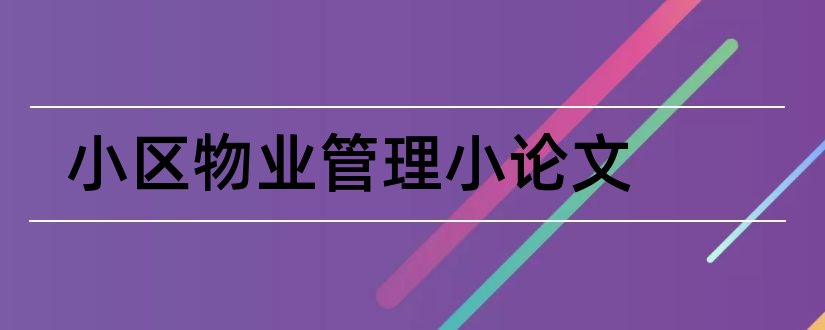 小区物业管理小论文